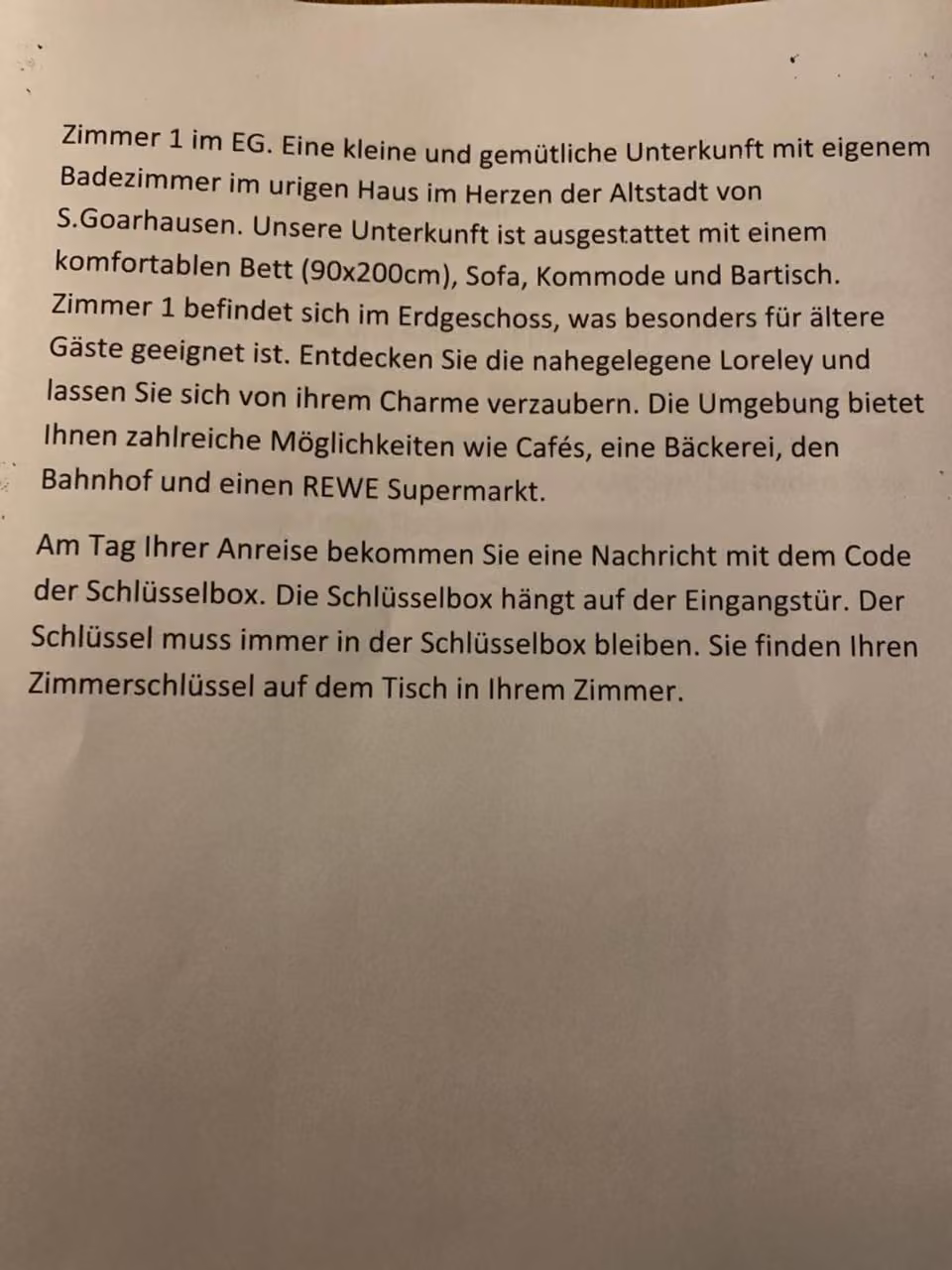 Zimmer 1 im EG. Eine kleine und gemütliche Unterkunft mit eigenem Badezimmer im urigen Haus im Herzen der Altstadt von S.Goarhausen. Unsere Unterkunft ist ausgestattet mit einem komfortablen Bett (90x200cm), Sofa, Kommode und Bartisch. Zimmer 1 befindet sich im Erdgeschoss, was besonders für ältere Gäste geeignet ist. Entdecken Sie die nahegelegene Loreley und lassen Sie sich von ihrem Charme verzaubern. Die Umgebung bietet Ihnen zahlreiche Möglichkeiten wie Cafés, eine Bäckerei, den Bahnhof und einen REWE Supermarkt.

Am Tag Ihrer Anreise bekommen Sie eine Nachricht mit dem Code der Schlüsselbox. Die Schlüsselbox hängt auf der Eingangstür. Der Schlüssel muss immer in der Schlüsselbox bleiben. Sie finden Ihren Zimmerschlüssel auf dem Tisch in Ihrem Zimmer.